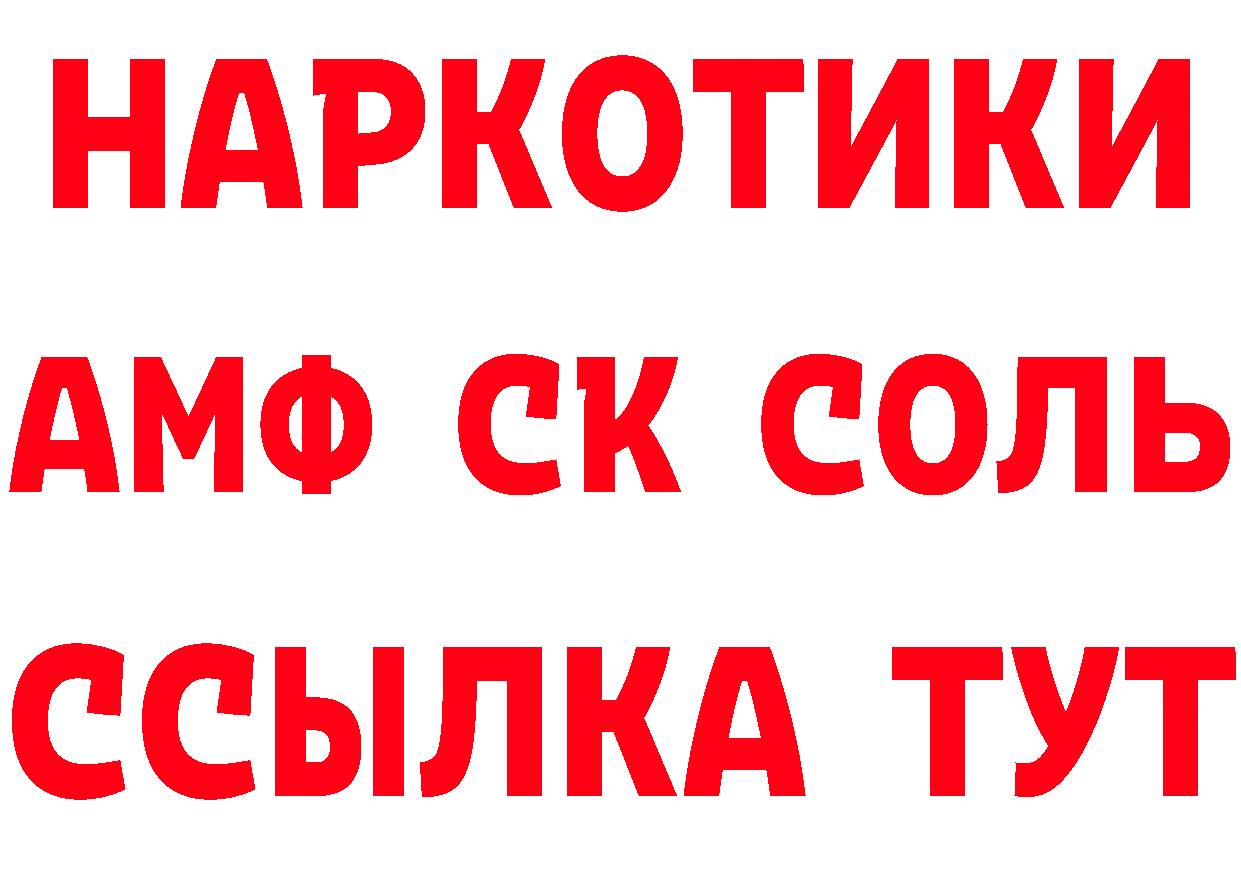 НАРКОТИКИ
АМФ СК СОЛЬ
ССЫЛКА ТУТ